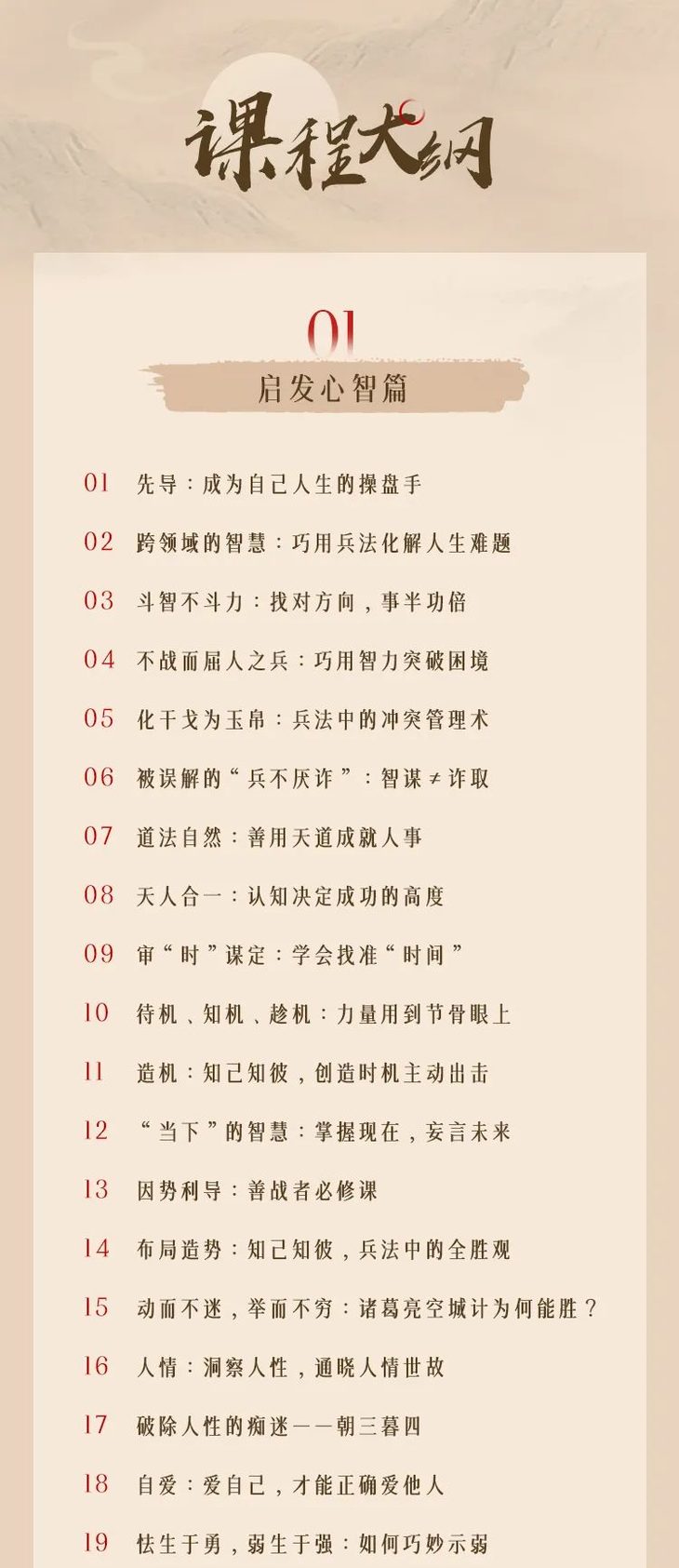 课程大纲

01

启发心智篇

01 先导：成为自己人生的操盘手

02 跨领域的智慧：巧用兵法化解人生难题

03 斗智不斗力：找对方向，事半功倍

04 不战而屈人之兵：巧用智力突破困境

05 化干戈为玉帛：兵法中的冲突管理术

06 被误解的“兵不厌诈”：智谋≠诈取

07 道法自然：善用天道成就人事

08 天人合一：认知决定成功的高度

09 审“时”谋定：学会找准“时间”

10 待机、知机、趁机：力量用到节骨眼上

11 造机：知己知彼，创造时机主动出击

12 “当下”的智慧：掌握现在，妄言未来

13 因势利导：善战者必修课

14 布局造势：知己知彼，兵法中的全胜观

15 动而不迷，举而不穷：诸葛亮空城计为何能胜？

16 人情：洞察人性，通晓人情世故

17 破除人性的痴迷——朝三暮四

18 自爱：爱自己，才能正确爱他人

19 怯生于勇，弱生于强：如何巧妙示弱